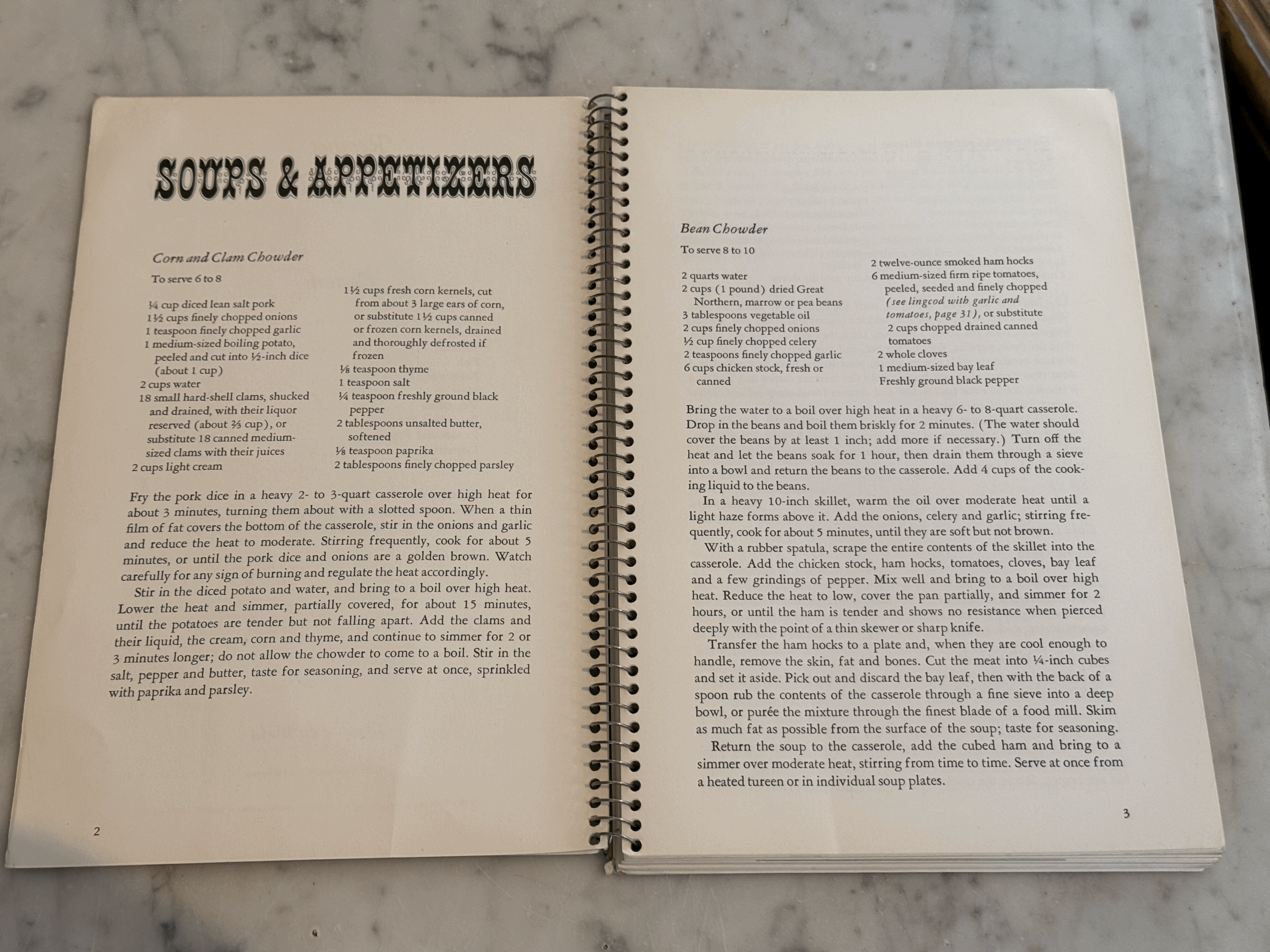 SOUPS & APPETIZERS

Corn and Clam Chowder

To serve 6 to 8

¼ cup diced lean salt pork
1½ cups finely chopped onions
1 teaspoon finely chopped garlic
1 medium-sized boiling potato, peeled and cut into ½-inch dice (about 1 cup)
2 cups water
18 small hard-shell clams, shucked and drained, with their liquor reserved (about ⅔ cup), or substitute 18 canned medium-sized clams with their juices
2 cups light cream

1½ cups fresh corn kernels, cut from about 3 large ears of corn, or substitute 1½ cups canned or frozen corn kernels, drained and thoroughly defrosted if frozen
⅛ teaspoon thyme
1 teaspoon salt
¼ teaspoon freshly ground black pepper
2 tablespoons unsalted butter, softened
⅛ teaspoon paprika
2 tablespoons finely chopped parsley

Fry the pork dice in a heavy 2- to 3-quart casserole over high heat for about 3 minutes, turning them about with a slotted spoon. When a thin film of fat covers the bottom of the casserole, stir in the onions and garlic and reduce the heat to moderate. Stirring frequently, cook for about 5 minutes, or until the pork dice and onions are a golden brown. Watch carefully for any sign of burning and regulate the heat accordingly.

Stir in the diced potato and water, and bring to a boil over high heat. Lower the heat and simmer, partially covered, for about 15 minutes, until the potatoes are tender but not falling apart. Add the clams and their liquid, the cream, corn and thyme, and continue to simmer for 2 or 3 minutes longer; do not allow the chowder to come to a boil. Stir in the salt, pepper and butter, taste for seasoning, and serve at once, sprinkled with paprika and parsley.

2

Bean Chowder

To serve 8 to 10

2 quarts water
2 cups (1 pound) dried Great Northern, marrow or pea beans
3 tablespoons vegetable oil
2 cups finely chopped onions
½ cup finely chopped celery
2 teaspoons finely chopped garlic
6 cups chicken stock, fresh or canned

2 twelve-ounce smoked ham hocks
6 medium-sized firm ripe tomatoes, peeled, seeded and finely chopped (see lingcod with garlic and tomatoes, page 31), or substitute 2 cups chopped drained canned tomatoes
2 whole cloves
1 medium-sized bay leaf
Freshly ground black pepper

Bring the water to a boil over high heat in a heavy 6- to 8-quart casserole. Drop in the beans and boil them briskly for 2 minutes. (The water should cover the beans by at least 1 inch; add more if necessary.) Turn off the heat and let the beans soak for 1 hour, then drain them through a sieve into a bowl and return the beans to the casserole. Add 4 cups of the cooking liquid to the beans.

In a heavy 10-inch skillet, warm the oil over moderate heat until a light haze forms above it. Add the onions, celery and garlic; stirring frequently, cook for about 5 minutes, until they are soft but not brown.

With a rubber spatula, scrape the entire contents of the skillet into the casserole. Add the chicken stock, ham hocks, tomatoes, cloves, bay leaf and a few grindings of pepper. Mix well and bring to a boil over high heat. Reduce the heat to low, cover the pan partially, and simmer for 2 hours, or until the ham is tender and shows no resistance when pierced deeply with the point of a thin skewer or sharp knife.

Transfer the ham hocks to a plate and, when they are cool enough to handle, remove the skin, fat and bones. Cut the meat into ¼-inch cubes and set it aside. Pick out and discard the bay leaf, then with the back of a spoon rub the contents of the casserole through a fine sieve into a deep bowl, or purée the mixture through the finest blade of a food mill. Skim as much fat as possible from the surface of the soup; taste for seasoning.

Return the soup to the casserole, add the cubed ham and bring to a simmer over moderate heat, stirring from time to time. Serve at once from a heated tureen or in individual soup plates.

3